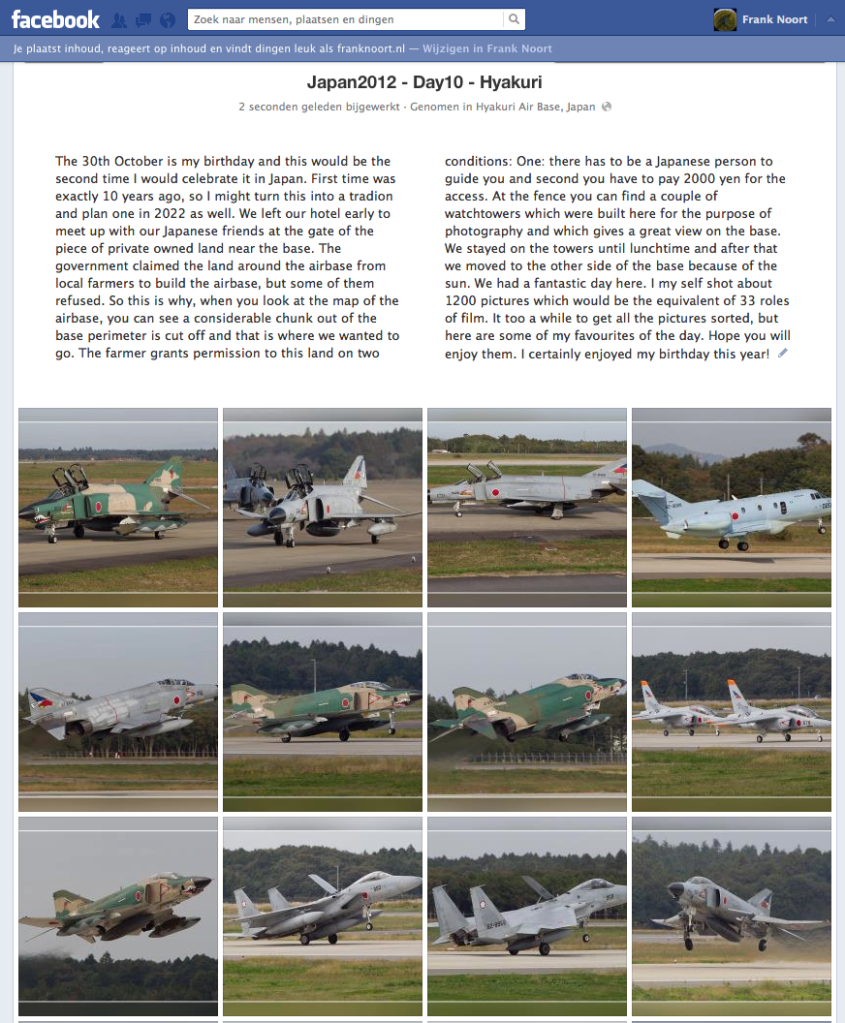 facebook

Zoek naar mensen, plaatsen en dingen

Frank Noort

Je plaatst inhoud, reageert op inhoud en vindt dingen leuk als franknoort.nl — Wijzigen in Frank Noort

Japan2012 - Day10 - Hyakuri

2 seconden geleden bijgewerkt · Genomen in Hyakuri Air Base, Japan

The 30th October is my birthday and this would be the second time I would celebrate it in Japan. First time was exactly 10 years ago, so I might turn this into a tradion and plan one in 2022 as well. We left our hotel early to meet up with our Japanese friends at the gate of the piece of private owned land near the base. The government claimed the land around the airbase from local farmers to build the airbase, but some of them refused. So this is why, when you look at the map of the airbase, you can see a considerable chunk out of the base perimeter is cut off and that is where we wanted to go. The farmer grants permission to this land on two conditions: One: there has to be a Japanese person to guide you and second you have to pay 2000 yen for the access. At the fence you can find a couple of watchtowers which were built here for the purpose of photography and which gives a great view on the base. We stayed on the towers until lunchtime and after that we moved to the other side of the base because of the sun. We had a fantastic day here. I my self shot about 1200 pictures which would be the equivalent of 33 roles of film. It too a while to get all the pictures sorted, but here are some of my favourites of the day. Hope you will enjoy them. I certainly enjoyed my birthday this year!